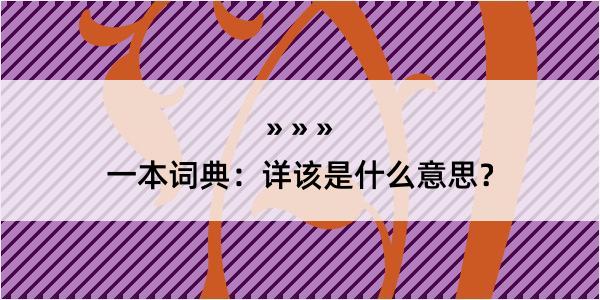 » » »

一本词典：详该是什么意思？